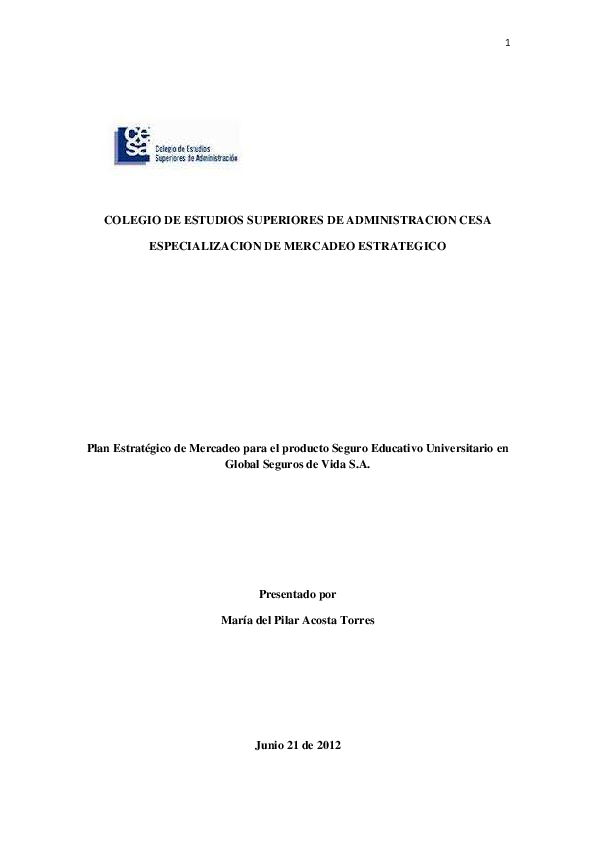 1

cesa
Colegio de Estudios Superiores de Administración

COLEGIO DE ESTUDIOS SUPERIORES DE ADMINISTRACION CESA

ESPECIALIZACION DE MERCADEO ESTRATEGICO

Plan Estratégico de Mercadeo para el producto Seguro Educativo Universitario en Global Seguros de Vida S.A.

Presentado por

María del Pilar Acosta Torres

Junio 21 de 2012